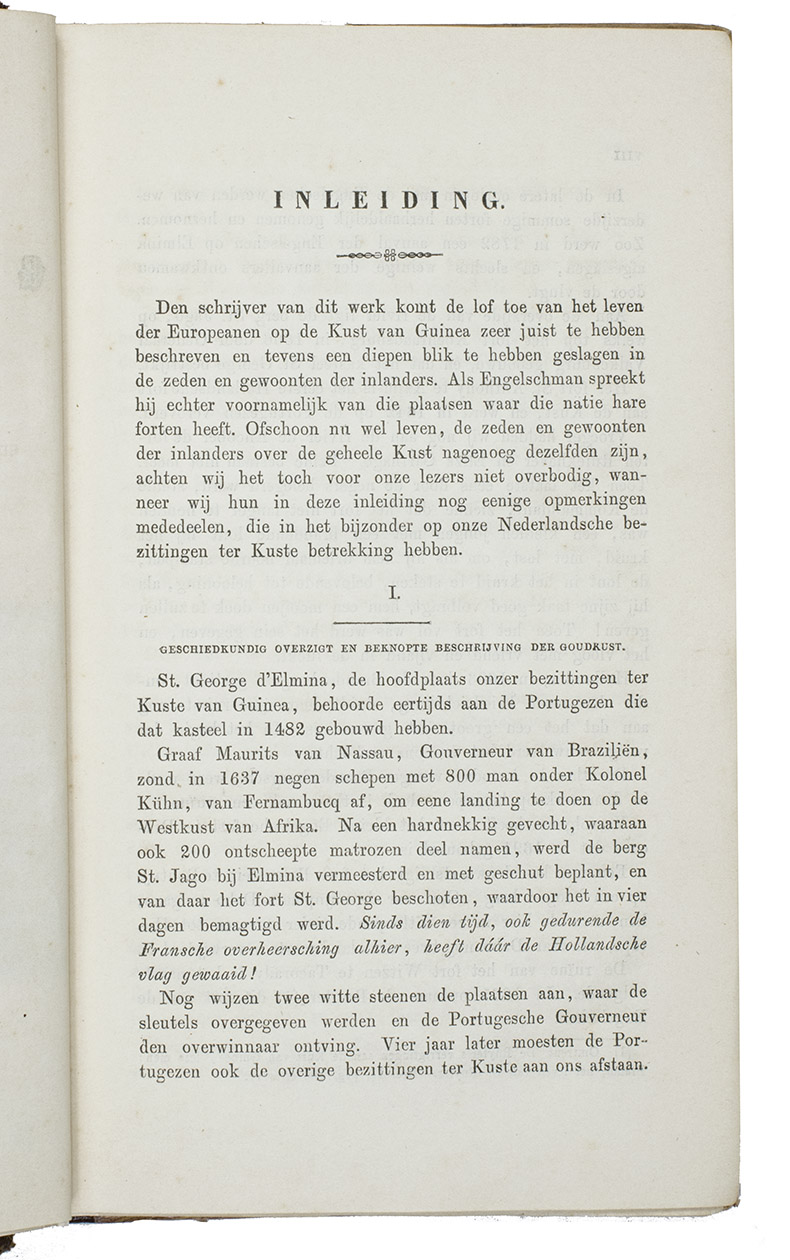 INLEIDING.

Den schrijver van dit werk komt de lof toe van het leven der Europeanen op de Kust van Guinea zeer juist te hebben beschreven en tevens een diepen blik te hebben geslagen in de zeden en gewoonten der inlanders. Als Engelschman spreekt hij echter voornamelijk van die plaatsen waar die natie hare forten heeft. Ofschoon nu wel leven, de zeden en gewoonten der inlanders over de geheele Kust nagenoeg dezelfden zijn, achten wij het toch voor onze lezers niet overbodig, wanneer wij hun in deze inleiding nog eenige opmerkingen mededeelen, die in het bijzonder op onze Nederlandsche bezittingen ter Kuste betrekking hebben.

I.

GESCHIEDKUNDIG OVERZIGT EN BEKNOPTE BESCHRIJVING DER GOUDKUST.

St. George d'Elmina, de hoofdplaats onzer bezittingen ter Kuste van Guinea, behoorde eertijds aan de Portugezen die dat kasteel in 1482 gebouwd hebben.

Graaf Maurits van Nassau, Gouverneur van Braziljën, zond in 1637 negen schepen met 800 man onder Kolonel Kühn, van Fernambucq af, om eene landing te doen op de Westkust van Afrika. Na een hardnekkig gevecht, waaraan ook 200 ontscheepte matrozen deel namen, werd de berg St. Jago bij Elmina vermeesterd en met geschut beplant, en van daar het fort St. George beschoten, waardoor het in vier dagen bemagtigd werd. Sinds dien tijd, ook gedurende de Fransche overheersching alhier, heeft dáár de Hollandsche vlag gewaaid!

Nog wijzen twee witte steenen de plaatsen aan, waar de sleutels overgegeven werden en de Portugesche Gouverneur den overwinnaar ontving. Vier jaar later moesten de Portugezen ook de overige bezittingen ter Kuste aan ons afstaan.